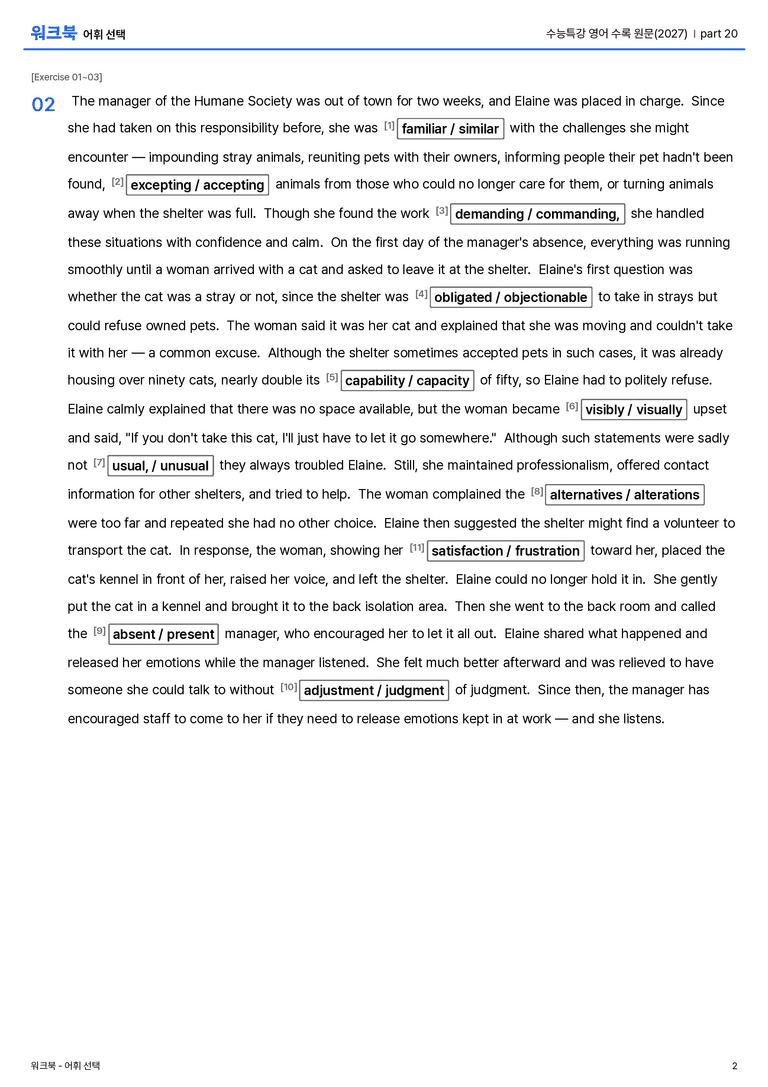 워크북 어휘 선택

수능특강 영어 수록 원문(2027) | part 20

[Exercise 01~03]

02 The manager of the Humane Society was out of town for two weeks, and Elaine was placed in charge. Since she had taken on this responsibility before, she was $^{[1]}$ familiar / similar with the challenges she might encounter — impounding stray animals, reuniting pets with their owners, informing people their pet hadn't been found, $^{[2]}$ excepting / accepting animals from those who could no longer care for them, or turning animals away when the shelter was full. Though she found the work $^{[3]}$ demanding / commanding, she handled these situations with confidence and calm. On the first day of the manager's absence, everything was running smoothly until a woman arrived with a cat and asked to leave it at the shelter. Elaine's first question was whether the cat was a stray or not, since the shelter was $^{[4]}$ obligated / objectionable to take in strays but could refuse owned pets. The woman said it was her cat and explained that she was moving and couldn't take it with her — a common excuse. Although the shelter sometimes accepted pets in such cases, it was already housing over ninety cats, nearly double its $^{[5]}$ capability / capacity of fifty, so Elaine had to politely refuse. Elaine calmly explained that there was no space available, but the woman became $^{[6]}$ visibly / visually upset and said, "If you don't take this cat, I'll just have to let it go somewhere." Although such statements were sadly not $^{[7]}$ usual, / unusual they always troubled Elaine. Still, she maintained professionalism, offered contact information for other shelters, and tried to help. The woman complained the $^{[8]}$ alternatives / alterations were too far and repeated she had no other choice. Elaine then suggested the shelter might find a volunteer to transport the cat. In response, the woman, showing her $^{[11]}$ satisfaction / frustration toward her, placed the cat's kennel in front of her, raised her voice, and left the shelter. Elaine could no longer hold it in. She gently put the cat in a kennel and brought it to the back isolation area. Then she went to the back room and called the $^{[9]}$ absent / present manager, who encouraged her to let it all out. Elaine shared what happened and released her emotions while the manager listened. She felt much better afterward and was relieved to have someone she could talk to without $^{[10]}$ adjustment / judgment of judgment. Since then, the manager has encouraged staff to come to her if they need to release emotions kept in at work — and she listens.

워크북 - 어휘 선택

2